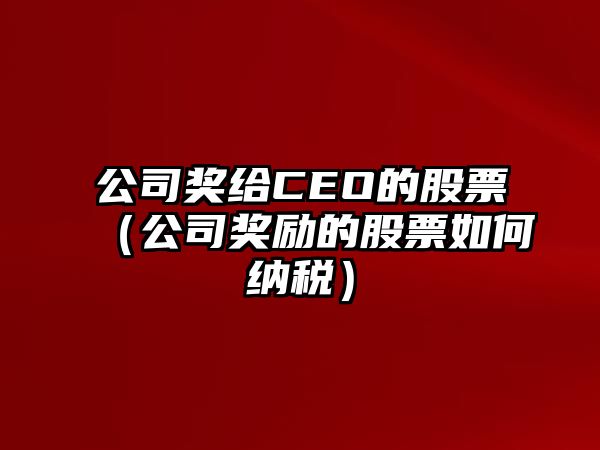 公司奖给CEO的股票（公司奖励的股票如何纳税）